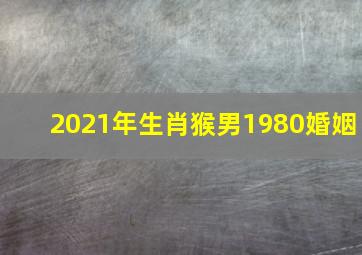 2021年生肖猴男1980婚姻